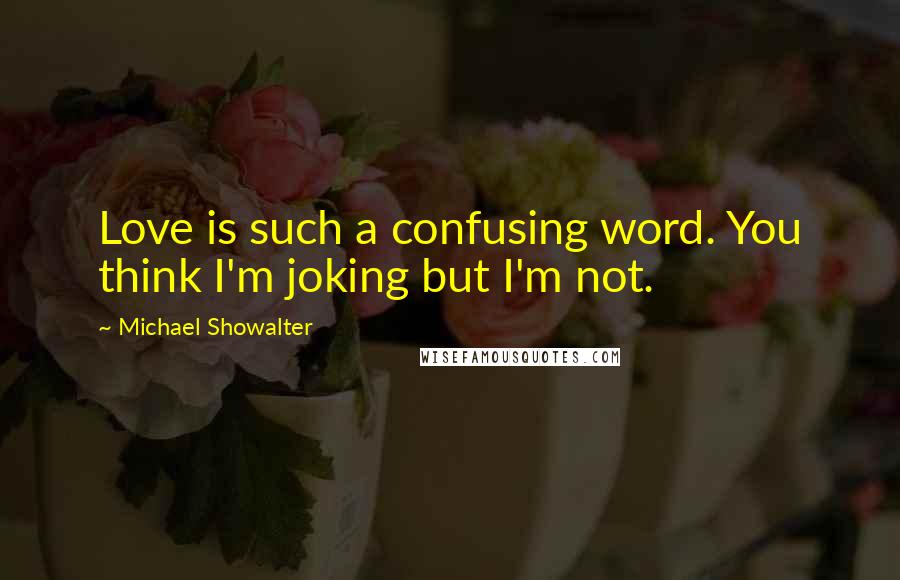 Love is such a confusing word. You think I'm joking but I'm not.

~ Michael Showalter

WISEFAMOUSQUOTES.COM